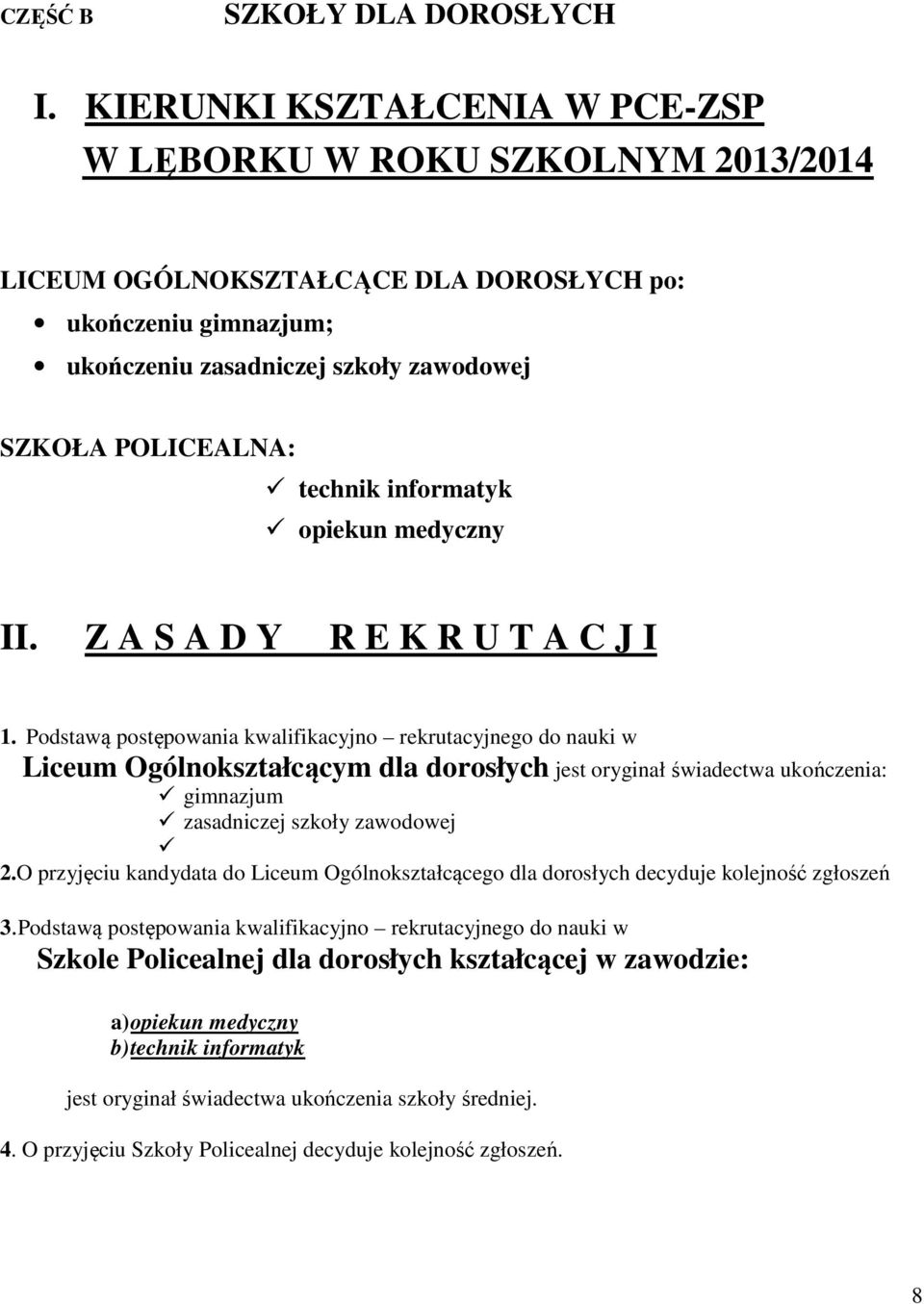 CZĘŚĆ B SZKOŁY DLA DOROSŁYCH

I. KIERUNKI KSZTAŁCENIA W PCE-ZSP W LĘBORKU W ROKU SZKOLNYM 2013/2014

LICEUM OGÓLNOKSZTAŁCĄCE DLA DOROSŁYCH po:
• ukończeniu gimnazjum;
• ukończeniu zasadniczej szkoły zawodowej

SZKOŁA POLICEALNA:
✓ technik informatyk
✓ opiekun medyczny

II. Z A S A D Y R E K R U T A C J I

1. Podstawą postępowania kwalifikacyjno – rekrutacyjnego do nauki w Liceum Ogólnokształcącym dla dorosłych jest oryginał świadectwa ukończenia:
✓ gimnazjum
✓ zasadniczej szkoły zawodowej
✓

2.O przyjęciu kandydata do Liceum Ogólnokształcącego dla dorosłych decyduje kolejność zgłoszeń

3.Podstawą postępowania kwalifikacyjno – rekrutacyjnego do nauki w Szkole Policealnej dla dorosłych kształcącej w zawodzie:

a)opiekun medyczny
b)technik informatyk

jest oryginał świadectwa ukończenia szkoły średniej.

4. O przyjęciu Szkoły Policealnej decyduje kolejność zgłoszeń.

8